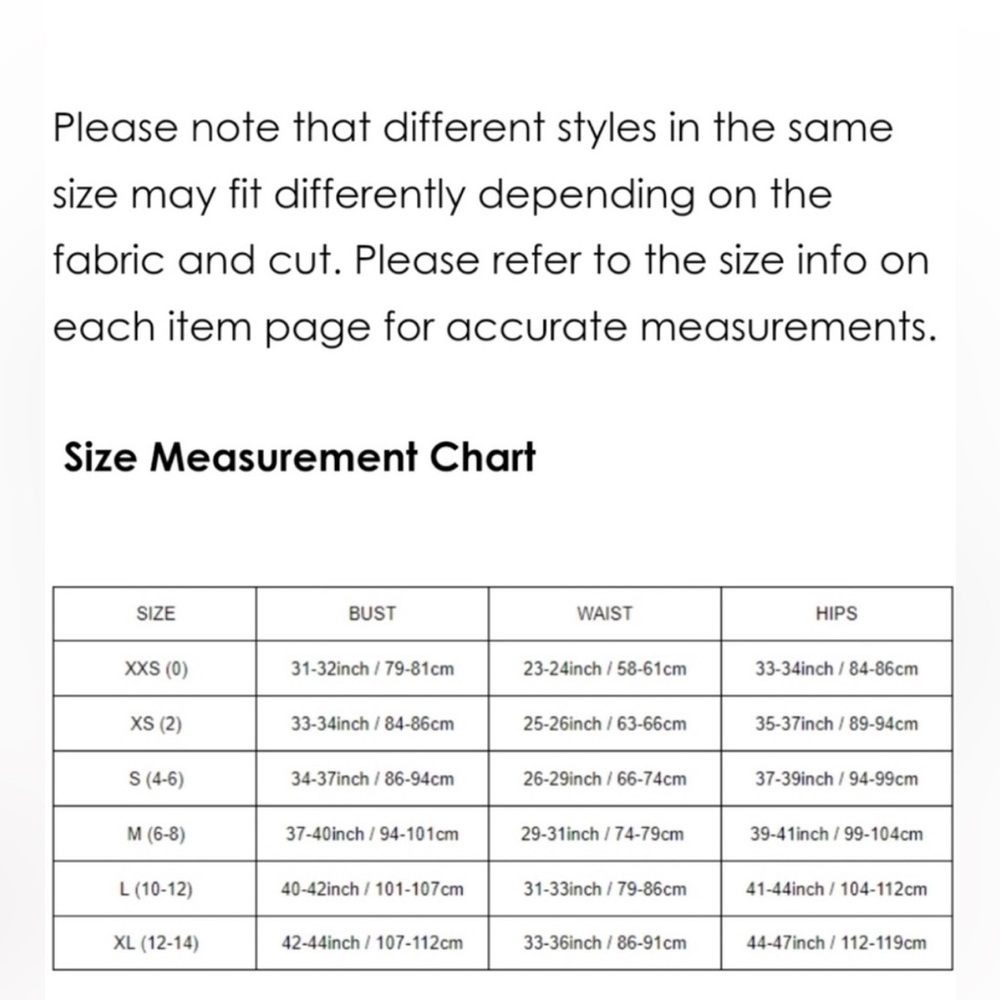 Please note that different styles in the same size may fit differently depending on the fabric and cut. Please refer to the size info on each item page for accurate measurements.

Size Measurement Chart

| SIZE | BUST | WAIST | HIPS |
|---|---|---|---|
| XXS (0) | 31-32inch / 79-81cm | 23-24inch / 58-61cm | 33-34inch / 84-86cm |
| XS (2) | 33-34inch / 84-86cm | 25-26inch / 63-66cm | 35-37inch / 89-94cm |
| S (4-6) | 34-37inch / 86-94cm | 26-29inch / 66-74cm | 37-39inch / 94-99cm |
| M (6-8) | 37-40inch / 94-101cm | 29-31inch / 74-79cm | 39-41inch / 99-104cm |
| L (10-12) | 40-42inch / 101-107cm | 31-33inch / 79-86cm | 41-44inch / 104-112cm |
| XL (12-14) | 42-44inch / 107-112cm | 33-36inch / 86-91cm | 44-47inch / 112-119cm |